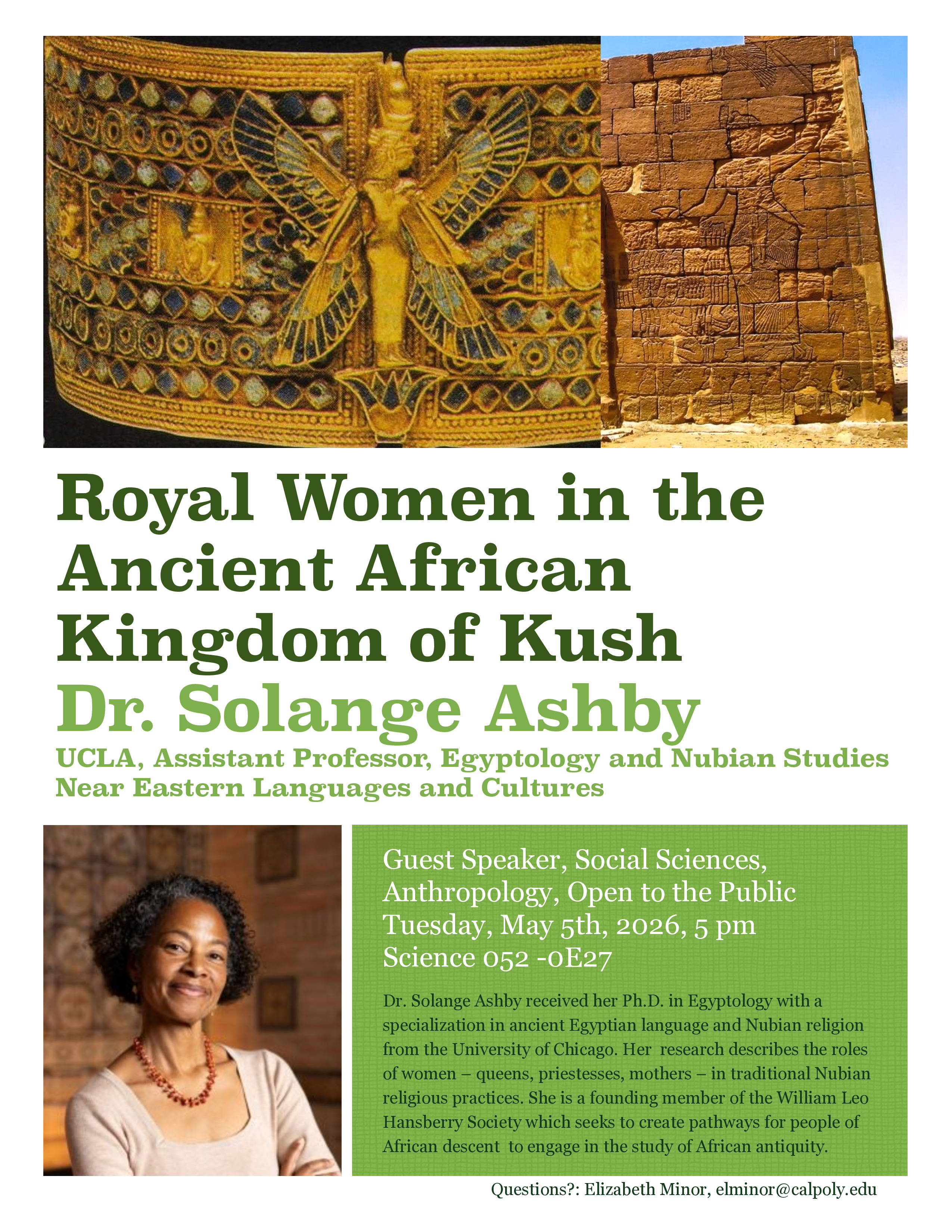 Royal Women in the Ancient African Kingdom of Kush

Dr. Solange Ashby

UCLA, Assistant Professor, Egyptology and Nubian Studies
Near Eastern Languages and Cultures

Guest Speaker, Social Sciences, Anthropology, Open to the Public
Tuesday, May 5th, 2026, 5 pm
Science 052 -0E27

Dr. Solange Ashby received her Ph.D. in Egyptology with a specialization in ancient Egyptian language and Nubian religion from the University of Chicago. Her research describes the roles of women – queens, priestesses, mothers – in traditional Nubian religious practices. She is a founding member of the William Leo Hansberry Society which seeks to create pathways for people of African descent to engage in the study of African antiquity.

Questions?: Elizabeth Minor, elminor@calpoly.edu